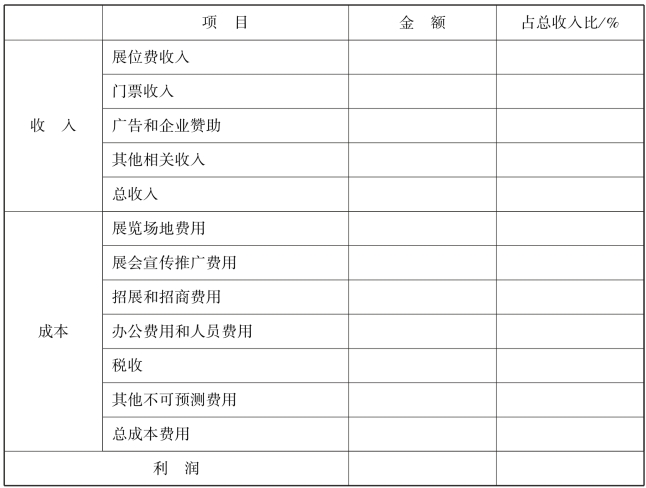 |  | 项　目 | 金　额 | 占总收入比/% |
|---|---|---|---|
| 收　入 | 展位费收入 |  |  |
|  | 门票收入 |  |  |
|  | 广告和企业赞助 |  |  |
|  | 其他相关收入 |  |  |
|  | 总收入 |  |  |
| 成本 | 展览场地费用 |  |  |
|  | 展会宣传推广费用 |  |  |
|  | 招展和招商费用 |  |  |
|  | 办公费用和人员费用 |  |  |
|  | 税收 |  |  |
|  | 其他不可预测费用 |  |  |
|  | 总成本费用 |  |  |
| 利　润 |  |  |  |